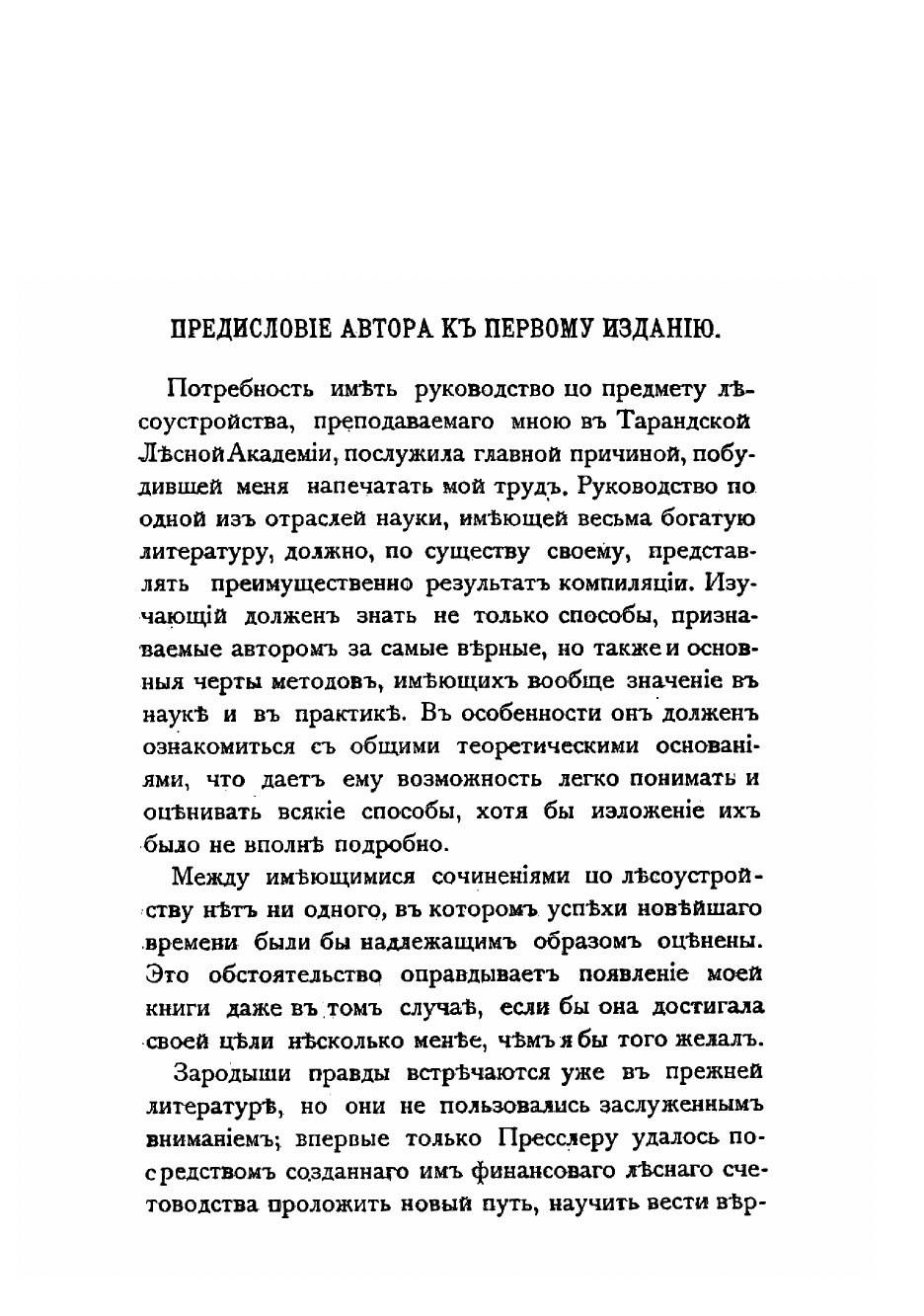 ПРЕДИСЛОВІЕ АВТОРА КЪ ПЕРВОМУ ИЗДАНІЮ.

Потребность имѣть руководство по предмету лѣсоустройства, преподаваемаго мною въ Тарандской Лѣсной Академіи, послужила главной причиной, побудившей меня напечатать мой трудъ. Руководство по одной изъ отраслей науки, имѣющей весьма богатую литературу, должно, по существу своему, представлять преимущественно результатъ компиляціи. Изучающій долженъ знать не только способы, признаваемые авторомъ за самые вѣрные, но также и основныя черты методовъ, имѣющихъ вообще значеніе въ наукѣ и въ практикѣ. Въ особенности онъ долженъ ознакомиться съ общими теоретическими основаніями, что даетъ ему возможность легко понимать и оцѣнивать всякіе способы, хотя бы изложеніе ихъ было не вполнѣ подробно.

Между имѣющимися сочиненіями по лѣсоустройству нѣтъ ни одного, въ которомъ успѣхи новѣйшаго времени были бы надлежащимъ образомъ оцѣнены. Это обстоятельство оправдываетъ появленіе моей книги даже въ томъ случаѣ, если бы она достигала своей цѣли нѣсколько менѣе, чѣмъ я бы того желалъ.

Зародыши правды встрѣчаются уже въ прежней литературѣ, но они не пользовались заслуженнымъ вниманіемъ; впервые только Пресслеру удалось посредствомъ созданнаго имъ финансоваго лѣснаго счетоводства проложить новый путь, научить вести вѣр-